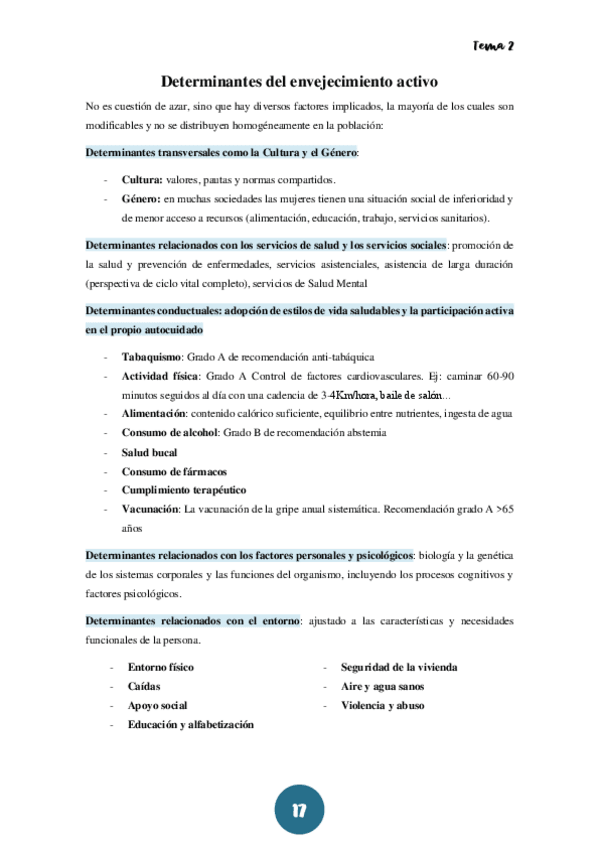 Tema 2

Determinantes del envejecimiento activo

No es cuestión de azar, sino que hay diversos factores implicados, la mayoría de los cuales son modificables y no se distribuyen homogéneamente en la población:

Determinantes transversales como la Cultura y el Género:

- Cultura: valores, pautas y normas compartidos.
- Género: en muchas sociedades las mujeres tienen una situación social de inferioridad y de menor acceso a recursos (alimentación, educación, trabajo, servicios sanitarios).

Determinantes relacionados con los servicios de salud y los servicios sociales: promoción de la salud y prevención de enfermedades, servicios asistenciales, asistencia de larga duración (perspectiva de ciclo vital completo), servicios de Salud Mental

Determinantes conductuales: adopción de estilos de vida saludables y la participación activa en el propio autocuidado

- Tabaquismo: Grado A de recomendación anti-tabáquica
- Actividad física: Grado A Control de factores cardiovasculares. Ej: caminar 60-90 minutos seguidos al día con una cadencia de 3-4Km/hora, baile de salón...
- Alimentación: contenido calórico suficiente, equilibrio entre nutrientes, ingesta de agua
- Consumo de alcohol: Grado B de recomendación abstemia
- Salud bucal
- Consumo de fármacos
- Cumplimiento terapéutico
- Vacunación: La vacunación de la gripe anual sistemática. Recomendación grado A >65 años

Determinantes relacionados con los factores personales y psicológicos: biología y la genética de los sistemas corporales y las funciones del organismo, incluyendo los procesos cognitivos y factores psicológicos.

Determinantes relacionados con el entorno: ajustado a las características y necesidades funcionales de la persona.

- Entorno físico
- Caídas
- Apoyo social
- Educación y alfabetización

- Seguridad de la vivienda
- Aire y agua sanos
- Violencia y abuso

17